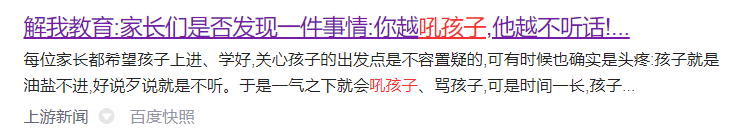 解我教育:家长们是否发现一件事情:你越吼孩子,他越不听话!...

每位家长都希望孩子上进、学好,关心孩子的出发点是不容置疑的,可有时候也确实是头疼:孩子就是油盐不进,好说歹说就是不听。于是一气之下就会吼孩子、骂孩子,可是时间一长,孩子...

上游新闻 百度快照